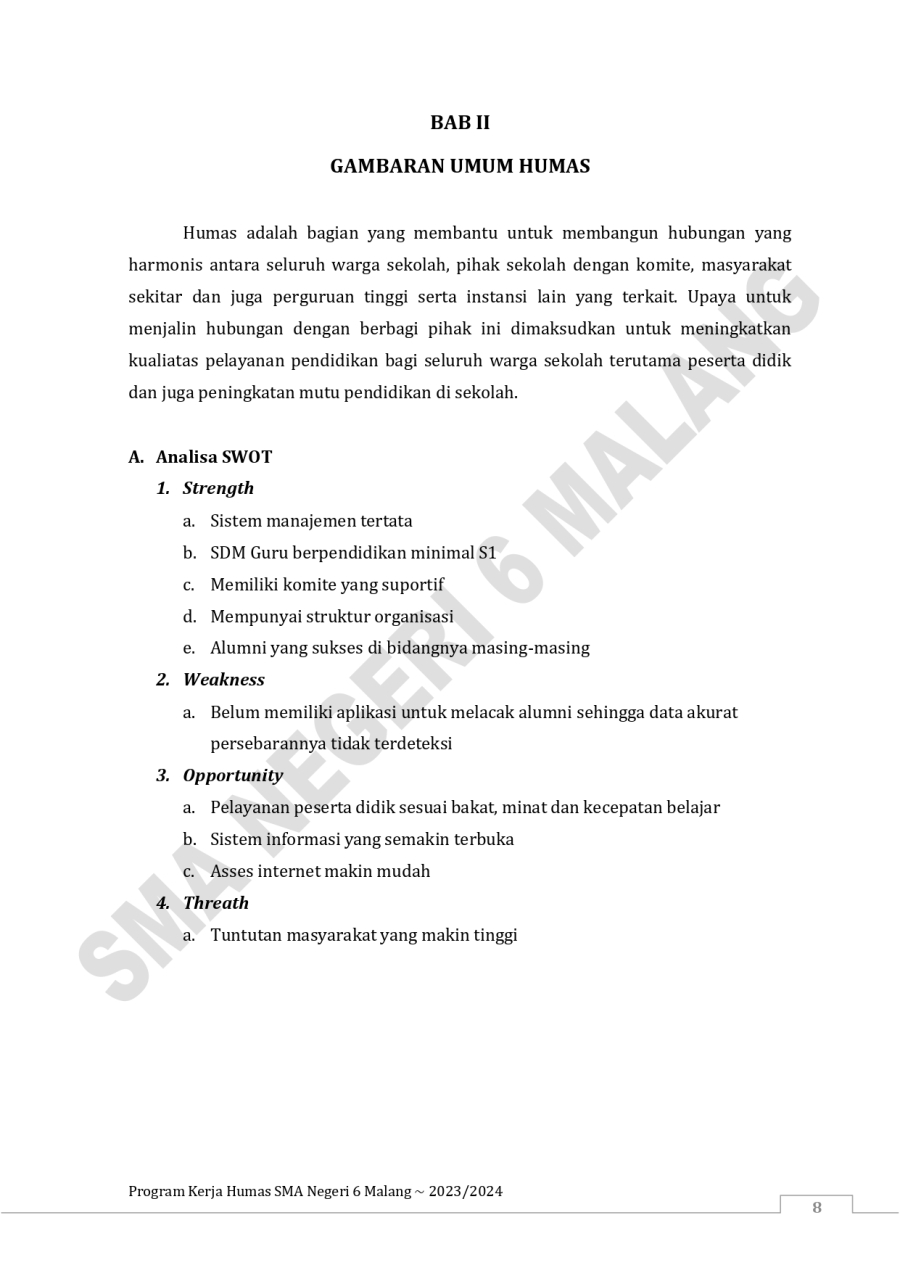 BAB II

GAMBARAN UMUM HUMAS

Humas adalah bagian yang membantu untuk membangun hubungan yang harmonis antara seluruh warga sekolah, pihak sekolah dengan komite, masyarakat sekitar dan juga perguruan tinggi serta instansi lain yang terkait. Upaya untuk menjalin hubungan dengan berbagi pihak ini dimaksudkan untuk meningkatkan kualiatas pelayanan pendidikan bagi seluruh warga sekolah terutama peserta didik dan juga peningkatan mutu pendidikan di sekolah.

A. Analisa SWOT

1. Strength

a. Sistem manajemen tertata
b. SDM Guru berpendidikan minimal S1
c. Memiliki komite yang suportif
d. Mempunyai struktur organisasi
e. Alumni yang sukses di bidangnya masing-masing

2. Weakness

a. Belum memiliki aplikasi untuk melacak alumni sehingga data akurat persebarannya tidak terdeteksi

3. Opportunity

a. Pelayanan peserta didik sesuai bakat, minat dan kecepatan belajar
b. Sistem informasi yang semakin terbuka
c. Asses internet makin mudah

4. Threath

a. Tuntutan masyarakat yang makin tinggi

SMA NEGERI 6 MALANG

Program Kerja Humas SMA Negeri 6 Malang ~ 2023/2024

8